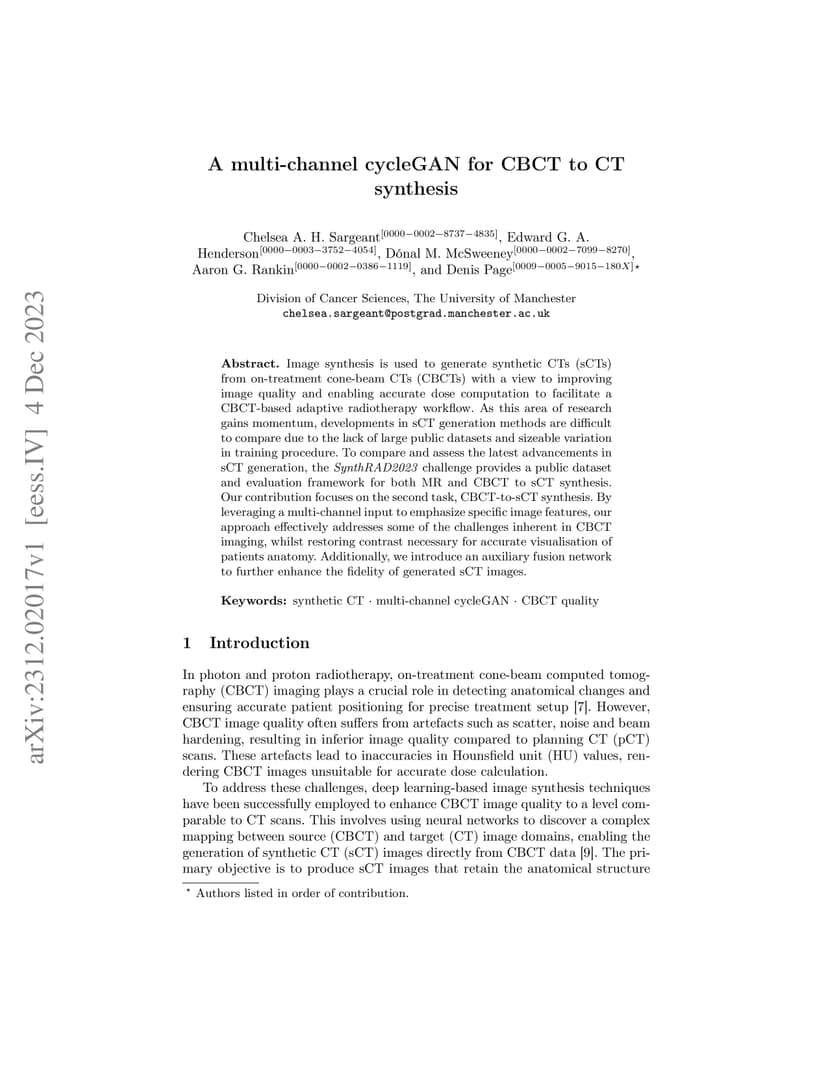 arXiv:2312.02017v1 [eess.IV] 4 Dec 2023

A multi-channel cycleGAN for CBCT to CT synthesis

Chelsea A. H. Sargeant$^{[0000-0002-8737-4835]}$, Edward G. A. Henderson$^{[0000-0003-3752-4054]}$, Dónal M. McSweeney$^{[0000-0002-7099-8270]}$, Aaron G. Rankin$^{[0000-0002-0386-1119]}$, and Denis Page$^{[0009-0005-9015-180X]\star}$

Division of Cancer Sciences, The University of Manchester
chelsea.sargeant@postgrad.manchester.ac.uk

Abstract. Image synthesis is used to generate synthetic CTs (sCTs) from on-treatment cone-beam CTs (CBCTs) with a view to improving image quality and enabling accurate dose computation to facilitate a CBCT-based adaptive radiotherapy workflow. As this area of research gains momentum, developments in sCT generation methods are difficult to compare due to the lack of large public datasets and sizeable variation in training procedure. To compare and assess the latest advancements in sCT generation, the SynthRAD2023 challenge provides a public dataset and evaluation framework for both MR and CBCT to sCT synthesis. Our contribution focuses on the second task, CBCT-to-sCT synthesis. By leveraging a multi-channel input to emphasize specific image features, our approach effectively addresses some of the challenges inherent in CBCT imaging, whilst restoring contrast necessary for accurate visualisation of patients anatomy. Additionally, we introduce an auxiliary fusion network to further enhance the fidelity of generated sCT images.

Keywords: synthetic CT · multi-channel cycleGAN · CBCT quality

1 Introduction

In photon and proton radiotherapy, on-treatment cone-beam computed tomography (CBCT) imaging plays a crucial role in detecting anatomical changes and ensuring accurate patient positioning for precise treatment setup [7]. However, CBCT image quality often suffers from artefacts such as scatter, noise and beam hardening, resulting in inferior image quality compared to planning CT (pCT) scans. These artefacts lead to inaccuracies in Hounsfield unit (HU) values, rendering CBCT images unsuitable for accurate dose calculation.

To address these challenges, deep learning-based image synthesis techniques have been successfully employed to enhance CBCT image quality to a level comparable to CT scans. This involves using neural networks to discover a complex mapping between source (CBCT) and target (CT) image domains, enabling the generation of synthetic CT (sCT) images directly from CBCT data [9]. The primary objective is to produce sCT images that retain the anatomical structure

$^\star$ Authors listed in order of contribution.